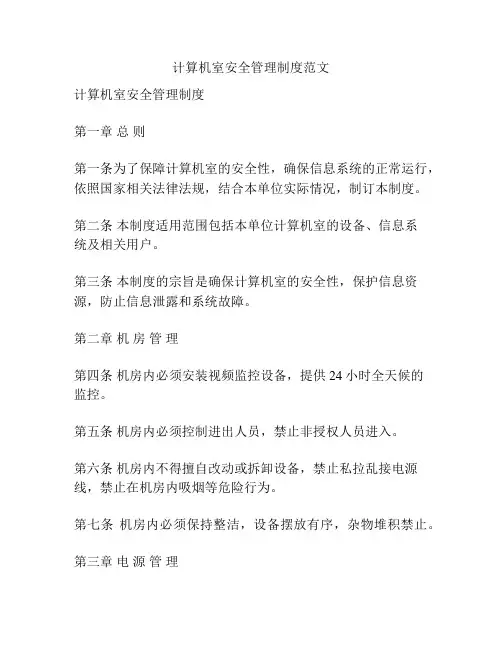 计算机室安全管理制度范文

计算机室安全管理制度

第一章 总 则

第一条为了保障计算机室的安全性，确保信息系统的正常运行，依照国家相关法律法规，结合本单位实际情况，制订本制度。

第二条 本制度适用范围包括本单位计算机室的设备、信息系统及相关用户。

第三条 本制度的宗旨是确保计算机室的安全性，保护信息资源，防止信息泄露和系统故障。

第二章 机 房 管 理

第四条 机房内必须安装视频监控设备，提供 24 小时全天候的监控。

第五条 机房内必须控制进出人员，禁止非授权人员进入。

第六条 机房内不得擅自改动或拆卸设备，禁止私拉乱接电源线，禁止在机房内吸烟等危险行为。

第七条 机房内必须保持整洁，设备摆放有序，杂物堆积禁止。

第三章 电 源 管 理